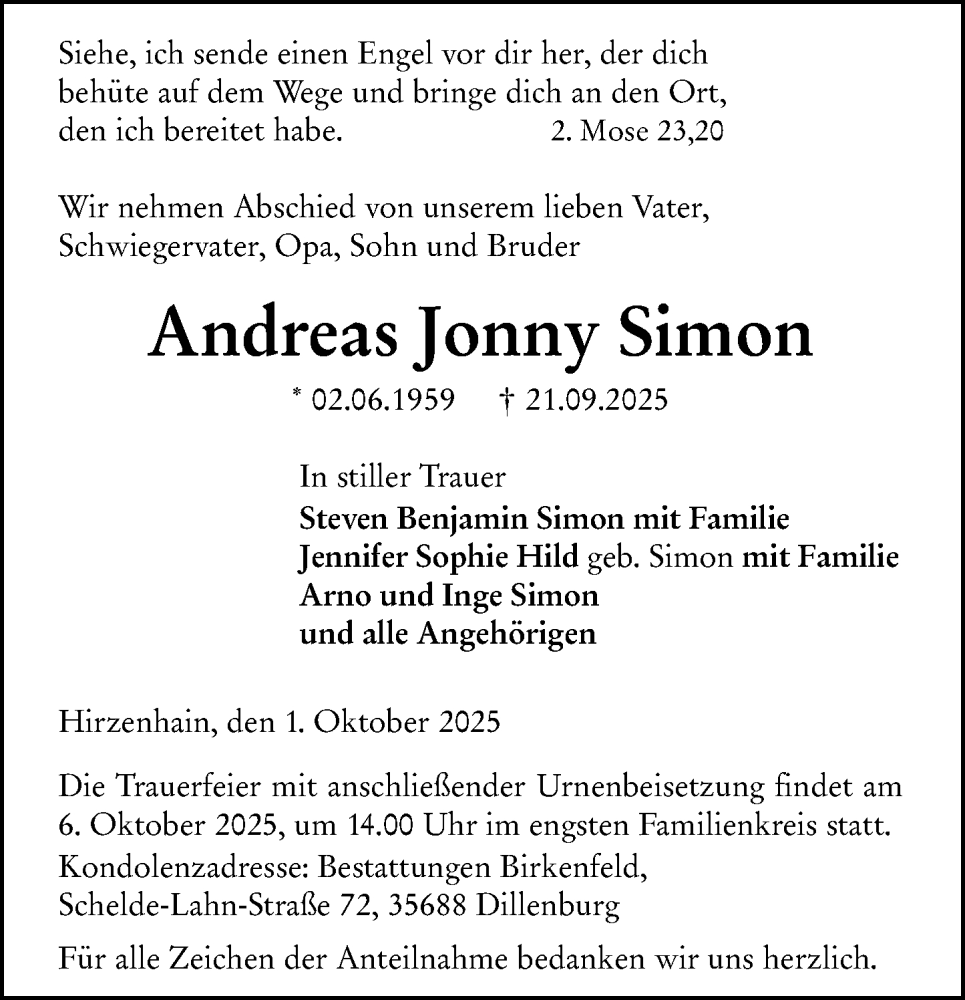 Siehe, ich sende einen Engel vor dir her, der dich behüte auf dem Wege und bringe dich an den Ort, den ich bereitet habe. 2. Mose 23,20

Wir nehmen Abschied von unserem lieben Vater, Schwiegervater, Opa, Sohn und Bruder

Andreas Jonny Simon

* 02.06.1959 † 21.09.2025

In stiller Trauer
Steven Benjamin Simon mit Familie
Jennifer Sophie Hild geb. Simon mit Familie
Arno und Inge Simon
und alle Angehörigen

Hirzenhain, den 1. Oktober 2025

Die Trauerfeier mit anschließender Urnenbeisetzung findet am 6. Oktober 2025, um 14.00 Uhr im engsten Familienkreis statt.

Kondolenzadresse: Bestattungen Birkenfeld, Schelde-Lahn-Straße 72, 35688 Dillenburg

Für alle Zeichen der Anteilnahme bedanken wir uns herzlich.